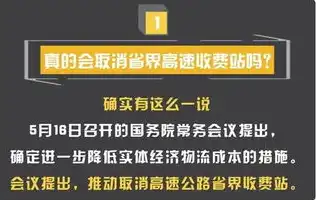 1

真的会取消省界高速收费站吗?

确实有这么一说

5月16日召开的国务院常务会议提出,
确定进一步降低实体经济物流成本的措施。
会议提出,推动取消高速公路省界收费站。